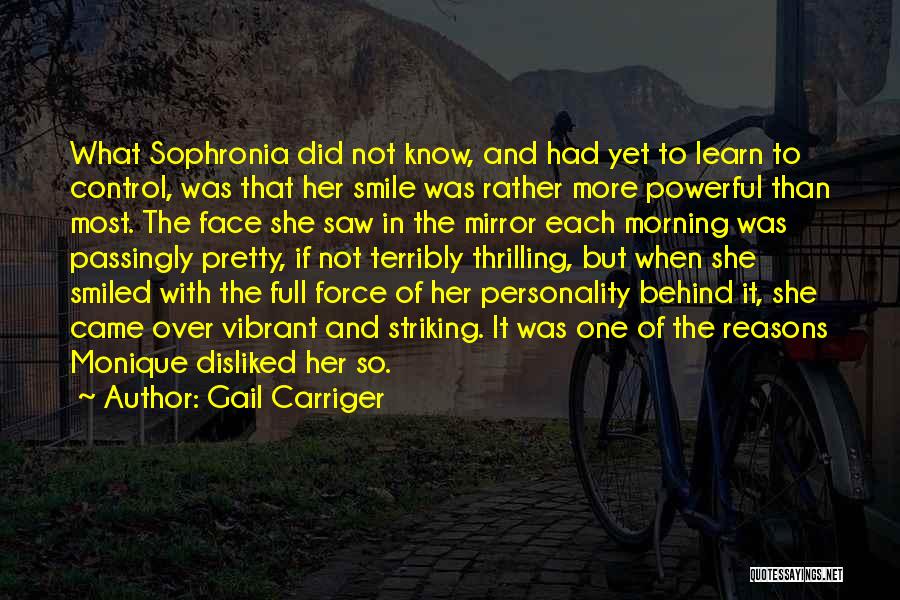 What Sophronia did not know, and had yet to learn to control, was that her smile was rather more powerful than most. The face she saw in the mirror each morning was passingly pretty, if not terribly thrilling, but when she smiled with the full force of her personality behind it, she came over vibrant and striking. It was one of the reasons Monique disliked her so.

~ Author: Gail Carriger

QUOTESSAYINGS.NET